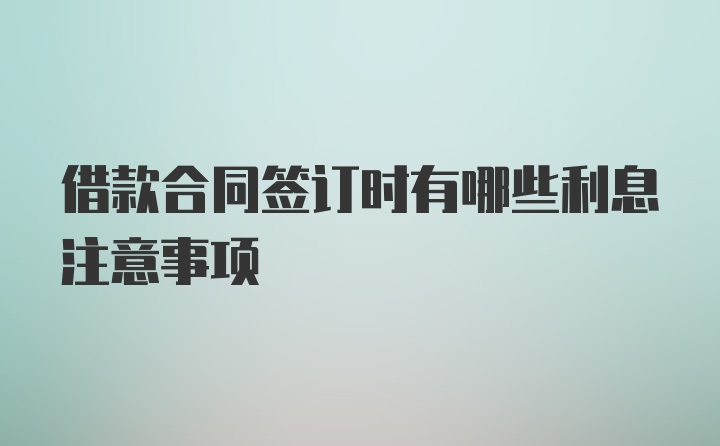 借款合同签订时有哪些利息注意事项